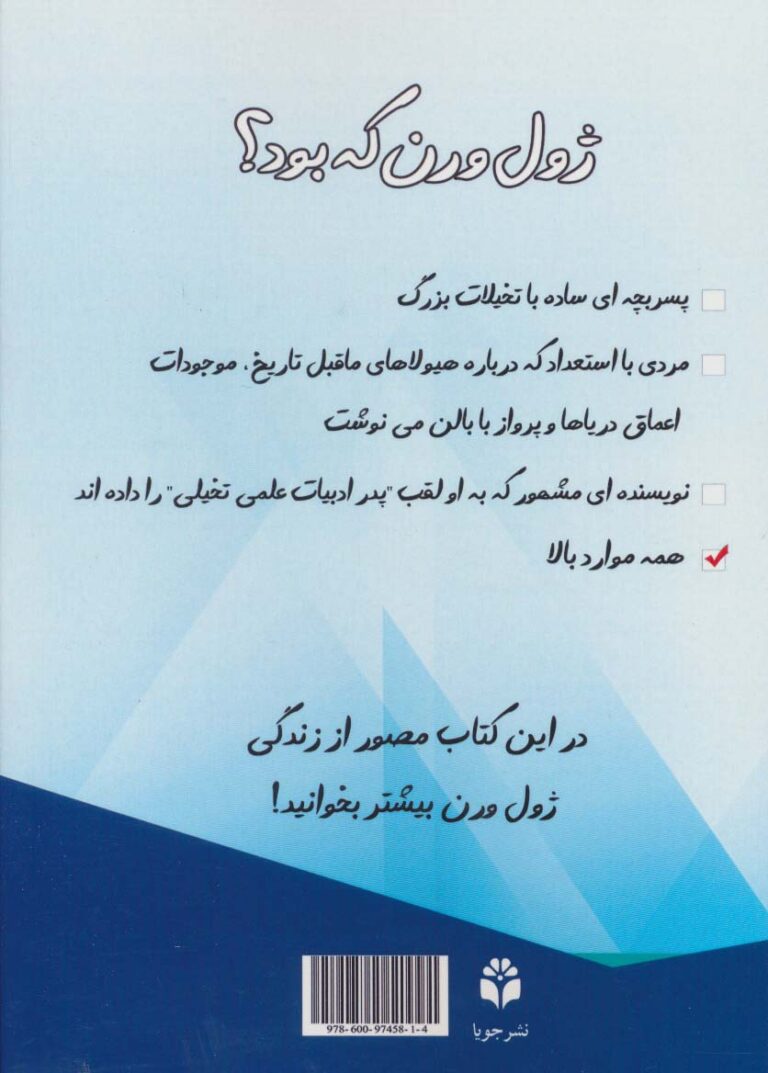 ژول ورن که بود؟

پسربچه ای ساده با تخیلات بزرگ

مردی با استعداد که درباره هیولاهای ماقبل تاریخ، موجودات اعماق دریاها و پرواز با بالن می نوشت

نویسنده ای مشهور که به او لقب "پدر ادبیات علمی تخیلی" را داده اند

همه موارد بالا

در این کتاب مصور از زندگی ژول ورن بیشتر بخوانید!

978-600-97458-1-4

نشر جویا